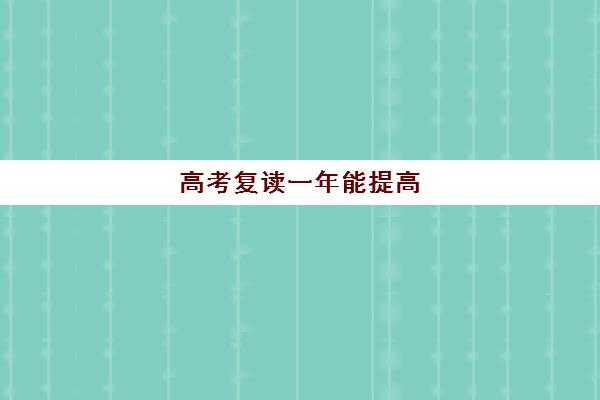 高考复读一年能提高